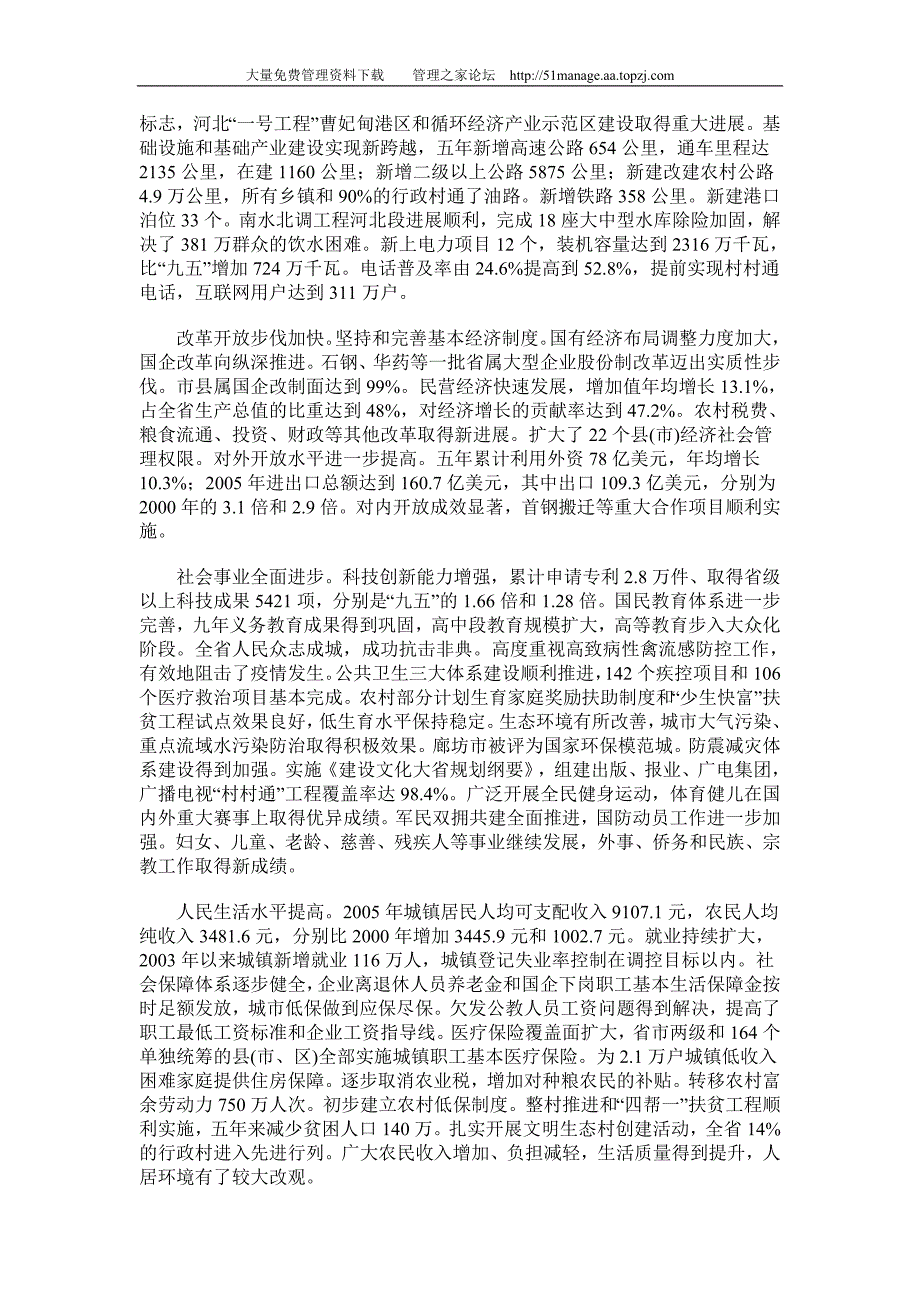 大量免费管理资料下载　管理之家论坛　http://51manage.aa.topzj.com

标志，河北“一号工程”曹妃甸港区和循环经济产业示范区建设取得重大进展。基础设施和基础产业建设实现新跨越，五年新增高速公路 654 公里，通车里程达 2135 公里，在建 1160 公里；新增二级以上公路 5875 公里；新建改建农村公路 4.9 万公里，所有乡镇和 90%的行政村通了油路。新增铁路 358 公里。新建港口泊位 33 个。南水北调工程河北段进展顺利，完成 18 座大中型水库除险加固，解决了 381 万群众的饮水困难。新上电力项目 12 个，装机容量达到 2316 万千瓦，比“九五”增加 724 万千瓦。电话普及率由 24.6%提高到 52.8%，提前实现村村通电话，互联网用户达到 311 万户。

改革开放步伐加快。坚持和完善基本经济制度。国有经济布局调整力度加大，国企改革向纵深推进。石钢、华药等一批省属大型企业股份制改革迈出实质性步伐。市县属国企改制面达到 99%。民营经济快速发展，增加值年均增长 13.1%，占全省生产总值的比重达到 48%，对经济增长的贡献率达到 47.2%。农村税费、粮食流通、投资、财政等其他改革取得新进展。扩大了 22 个县(市)经济社会管理权限。对外开放水平进一步提高。五年累计利用外资 78 亿美元，年均增长 10.3%；2005 年进出口总额达到 160.7 亿美元，其中出口 109.3 亿美元，分别为 2000 年的 3.1 倍和 2.9 倍。对内开放成效显著，首钢搬迁等重大合作项目顺利实施。

社会事业全面进步。科技创新能力增强，累计申请专利 2.8 万件、取得省级以上科技成果 5421 项，分别是“九五”的 1.66 倍和 1.28 倍。国民教育体系进一步完善，九年义务教育成果得到巩固，高中段教育规模扩大，高等教育步入大众化阶段。全省人民众志成城，成功抗击非典。高度重视高致病性禽流感防控工作，有效地阻击了疫情发生。公共卫生三大体系建设顺利推进，142 个疾控项目和 106 个医疗救治项目基本完成。农村部分计划生育家庭奖励扶助制度和“少生快富”扶贫工程试点效果良好，低生育水平保持稳定。生态环境有所改善，城市大气污染、重点流域水污染防治取得积极效果。廊坊市被评为国家环保模范城。防震减灾体系建设得到加强。实施《建设文化大省规划纲要》，组建出版、报业、广电集团，广播电视“村村通”工程覆盖率达 98.4%。广泛开展全民健身运动，体育健儿在国内外重大赛事上取得优异成绩。军民双拥共建全面推进，国防动员工作进一步加强。妇女、儿童、老龄、慈善、残疾人等事业继续发展，外事、侨务和民族、宗教工作取得新成绩。

人民生活水平提高。2005 年城镇居民人均可支配收入 9107.1 元，农民人均纯收入 3481.6 元，分别比 2000 年增加 3445.9 元和 1002.7 元。就业持续扩大，2003 年以来城镇新增就业 116 万人，城镇登记失业率控制在调控目标以内。社会保障体系逐步健全，企业离退休人员养老金和国企下岗职工基本生活保障金按时足额发放，城市低保做到应保尽保。欠发公教人员工资问题得到解决，提高了职工最低工资标准和企业工资指导线。医疗保险覆盖面扩大，省市两级和 164 个单独统筹的县(市、区)全部实施城镇职工基本医疗保险。为 2.1 万户城镇低收入困难家庭提供住房保障。逐步取消农业税，增加对种粮农民的补贴。转移农村富余劳动力 750 万人次。初步建立农村低保制度。整村推进和“四帮一”扶贫工程顺利实施，五年来减少贫困人口 140 万。扎实开展文明生态村创建活动，全省 14%的行政村进入先进行列。广大农民收入增加、负担减轻，生活质量得到提升，人居环境有了较大改观。